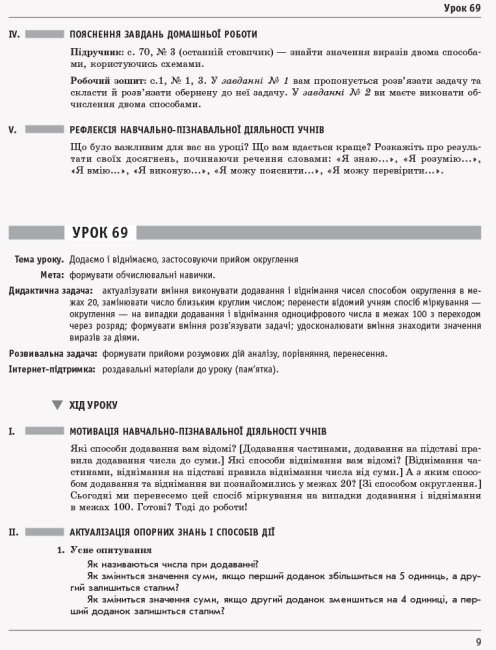 Урок 69

IV. ПОЯСНЕННЯ ЗАВДАНЬ ДОМАШНЬОЇ РОБОТИ

Підручник: с. 70, № 3 (останній стовпчик) — знайти значення виразів двома способами, користуючись схемами.

Робочий зошит: с.1, № 1, 3. У завданні № 1 вам пропонується розв'язати задачу та скласти й розв'язати обернену до неї задачу. У завданні № 2 ви маєте виконати обчислення двома способами.

V. РЕФЛЕКСІЯ НАВЧАЛЬНО-ПІЗНАВАЛЬНОЇ ДІЯЛЬНОСТІ УЧНІВ

Що було важливим для вас на уроці? Що вам вдається краще? Розкажіть про результати своїх досягнень, починаючи речення словами: «Я знаю...», «Я розумію...», «Я вмію...», «Я виконую...», «Я можу пояснити...», «Я можу перевірити...».

УРОК 69

Тема уроку. Додаємо і віднімаємо, застосовуючи прийом округлення

Мета: формувати обчислювальні навички.

Дидактична задача: актуалізувати вміння виконувати додавання і віднімання чисел способом округлення в межах 20, замінювати число близьким круглим числом; перенести відомий учням спосіб міркування — округлення — на випадки додавання і віднімання одноцифрового числа в межах 100 з переходом через розряд; формувати вміння розв'язувати задачі; удосконалювати вміння знаходити значення виразів за діями.

Розвивальна задача: формувати прийоми розумових дій аналізу, порівняння, перенесення.

Інтернет-підтримка: роздавальні матеріали до уроку (пам'ятка).

ХІД УРОКУ

I. МОТИВАЦІЯ НАВЧАЛЬНО-ПІЗНАВАЛЬНОЇ ДІЯЛЬНОСТІ УЧНІВ

Які способи додавання вам відомі? [Додавання частинами, додавання на підставі правила додавання числа до суми.] Які способи віднімання вам відомі? [Віднімання частинами, віднімання на підставі правила віднімання числа від суми.] А з яким способом додавання та віднімання ви познайомились у межах 20? [Зі способом округлення.] Сьогодні ми перенесемо цей спосіб міркування на випадки додавання і віднімання в межах 100. Готові? Тоді до роботи!

II. АКТУАЛІЗАЦІЯ ОПОРНИХ ЗНАНЬ І СПОСОБІВ ДІЇ

1. Усне опитування

Як називаються числа при додаванні?

Як зміниться значення суми, якщо перший доданок збільшиться на 5 одиниць, а другий залишиться сталим?

Як зміниться значення суми, якщо другий доданок зменшиться на 4 одиниці, а перший доданок залишиться сталим?

9